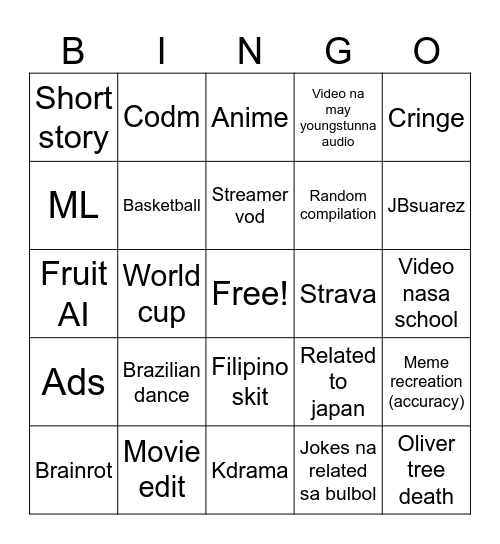 | B | I | N | G | O |
|---|---|---|---|---|
| Short story | Codm | Anime | Video na may youngstunna audio | Cringe |
| ML | Basketball | Streamer vod | Random compilation | JBsuarez |
| Fruit AI | World cup | Free! | Strava | Video nasa school |
| Ads | Brazilian dance | Filipino skit | Related to japan | Meme recreation (accuracy) |
| Brainrot | Movie edit | Kdrama | Jokes na related sa bulbol | Oliver tree death |